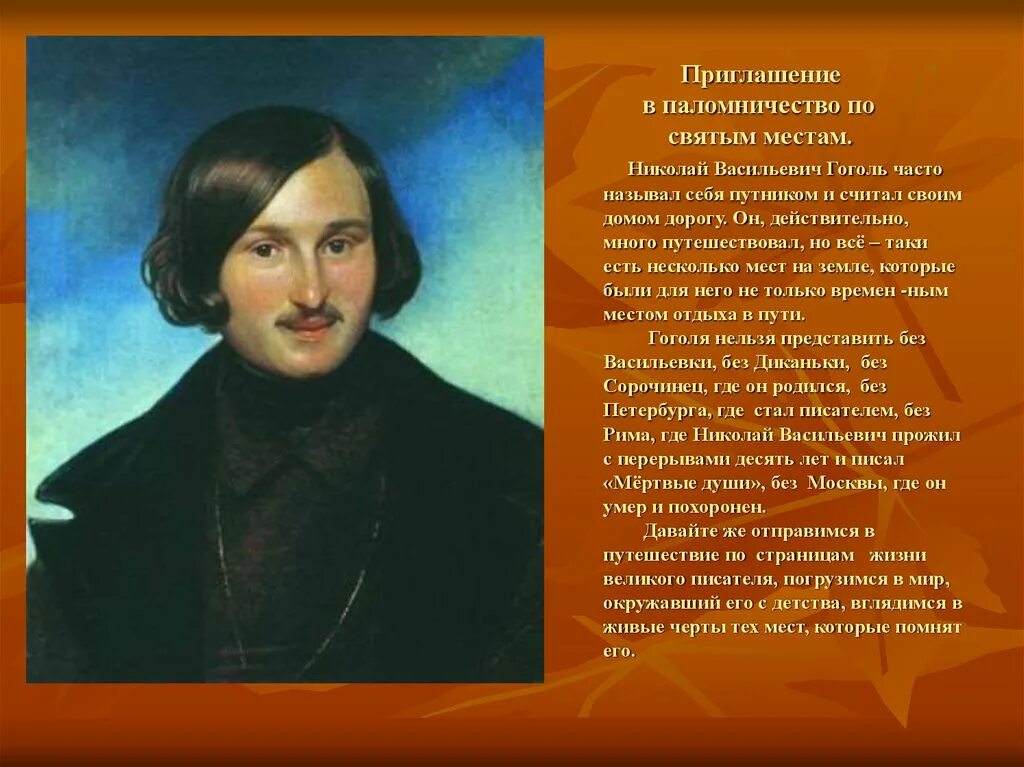 Приглашение
в паломничество по
святым местам.

Николай Васильевич Гоголь часто называл себя путником и считал своим домом дорогу. Он, действительно, много путешествовал, но всё – таки есть несколько мест на земле, которые были для него не только времен -ным местом отдыха в пути.

Гоголя нельзя представить без Васильевки, без Диканьки, без Сорочинец, где он родился, без Петербурга, где стал писателем, без Рима, где Николай Васильевич прожил с перерывами десять лет и писал «Мёртвые души», без Москвы, где он умер и похоронен.

Давайте же отправимся в путешествие по страницам жизни великого писателя, погрузимся в мир, окружавший его с детства, вглядимся в живые черты тех мест, которые помнят его.